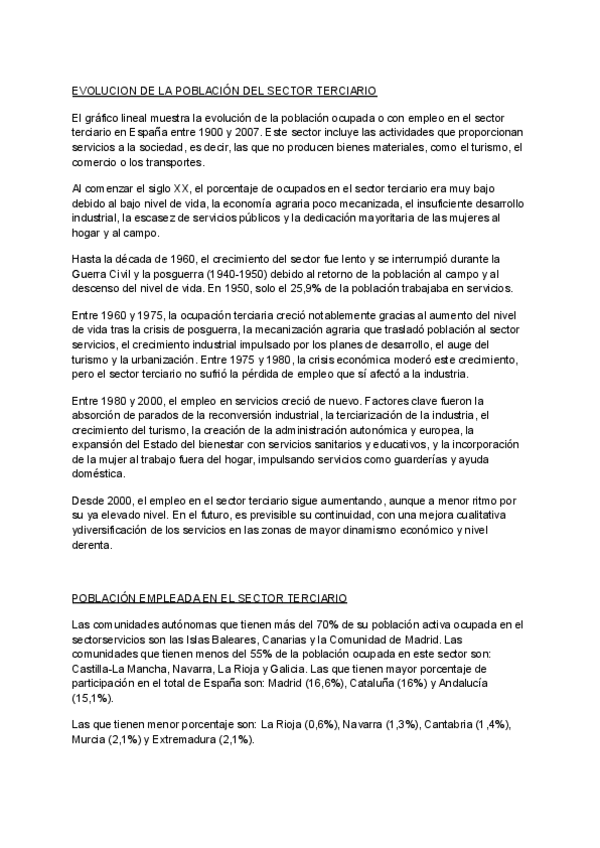 EVOLUCION DE LA POBLACIÓN DEL SECTOR TERCIARIO

El gráfico lineal muestra la evolución de la población ocupada o con empleo en el sector terciario en España entre 1900 y 2007. Este sector incluye las actividades que proporcionan servicios a la sociedad, es decir, las que no producen bienes materiales, como el turismo, el comercio o los transportes.

Al comenzar el siglo XX, el porcentaje de ocupados en el sector terciario era muy bajo debido al bajo nivel de vida, la economía agraria poco mecanizada, el insuficiente desarrollo industrial, la escasez de servicios públicos y la dedicación mayoritaria de las mujeres al hogar y al campo.

Hasta la década de 1960, el crecimiento del sector fue lento y se interrumpió durante la Guerra Civil y la posguerra (1940-1950) debido al retorno de la población al campo y al descenso del nivel de vida. En 1950, solo el 25,9% de la población trabajaba en servicios.

Entre 1960 y 1975, la ocupación terciaria creció notablemente gracias al aumento del nivel de vida tras la crisis de posguerra, la mecanización agraria que trasladó población al sector servicios, el crecimiento industrial impulsado por los planes de desarrollo, el auge del turismo y la urbanización. Entre 1975 y 1980, la crisis económica moderó este crecimiento, pero el sector terciario no sufrió la pérdida de empleo que sí afectó a la industria.

Entre 1980 y 2000, el empleo en servicios creció de nuevo. Factores clave fueron la absorción de parados de la reconversión industrial, la terciarización de la industria, el crecimiento del turismo, la creación de la administración autonómica y europea, la expansión del Estado del bienestar con servicios sanitarios y educativos, y la incorporación de la mujer al trabajo fuera del hogar, impulsando servicios como guarderías y ayuda doméstica.

Desde 2000, el empleo en el sector terciario sigue aumentando, aunque a menor ritmo por su ya elevado nivel. En el futuro, es previsible su continuidad, con una mejora cualitativa ydiversificación de los servicios en las zonas de mayor dinamismo económico y nivel derenta.

POBLACIÓN EMPLEADA EN EL SECTOR TERCIARIO

Las comunidades autónomas que tienen más del 70% de su población activa ocupada en el sectorservicios son las Islas Baleares, Canarias y la Comunidad de Madrid. Las comunidades que tienen menos del 55% de la población ocupada en este sector son: Castilla-La Mancha, Navarra, La Rioja y Galicia. Las que tienen mayor porcentaje de participación en el total de España son: Madrid (16,6%), Cataluña (16%) y Andalucía (15,1%).

Las que tienen menor porcentaje son: La Rioja (0,6%), Navarra (1,3%), Cantabria (1,4%), Murcia (2,1%) y Extremadura (2,1%).